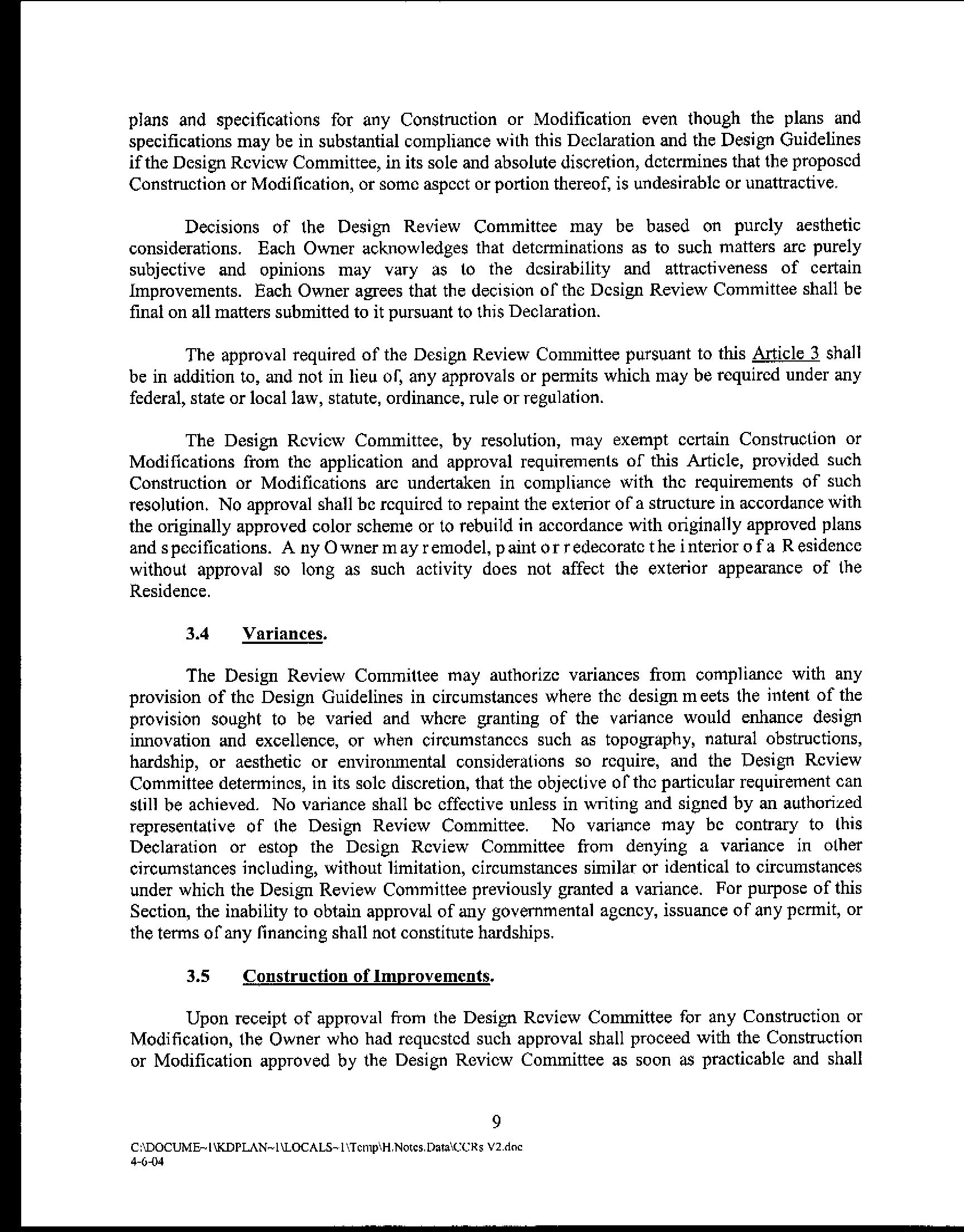 plans and specifications for any Construction or Modification even though the plans and specifications may be in substantial compliance with this Declaration and the Design Guidelines if the Design Review Committee, in its sole and absolute discretion, determines that the proposed Construction or Modification, or some aspect or portion thereof, is undesirable or unattractive.

Decisions of the Design Review Committee may be based on purely aesthetic considerations. Each Owner acknowledges that determinations as to such matters are purely subjective and opinions may vary as to the desirability and attractiveness of certain Improvements. Each Owner agrees that the decision of the Design Review Committee shall be final on all matters submitted to it pursuant to this Declaration.

The approval required of the Design Review Committee pursuant to this Article 3 shall be in addition to, and not in lieu of, any approvals or permits which may be required under any federal, state or local law, statute, ordinance, rule or regulation.

The Design Review Committee, by resolution, may exempt certain Construction or Modifications from the application and approval requirements of this Article, provided such Construction or Modifications are undertaken in compliance with the requirements of such resolution. No approval shall be required to repaint the exterior of a structure in accordance with the originally approved color scheme or to rebuild in accordance with originally approved plans and specifications. Any Owner may remodel, paint or redecorate the interior of a Residence without approval so long as such activity does not affect the exterior appearance of the Residence.

3.4 Variances.

The Design Review Committee may authorize variances from compliance with any provision of the Design Guidelines in circumstances where the design meets the intent of the provision sought to be varied and where granting of the variance would enhance design innovation and excellence, or when circumstances such as topography, natural obstructions, hardship, or aesthetic or environmental considerations so require, and the Design Review Committee determines, in its sole discretion, that the objective of the particular requirement can still be achieved. No variance shall be effective unless in writing and signed by an authorized representative of the Design Review Committee. No variance may be contrary to this Declaration or estop the Design Review Committee from denying a variance in other circumstances including, without limitation, circumstances similar or identical to circumstances under which the Design Review Committee previously granted a variance. For purpose of this Section, the inability to obtain approval of any governmental agency, issuance of any permit, or the terms of any financing shall not constitute hardships.

3.5 Construction of Improvements.

Upon receipt of approval from the Design Review Committee for any Construction or Modification, the Owner who had requested such approval shall proceed with the Construction or Modification approved by the Design Review Committee as soon as practicable and shall

9

C:\DOCUME~1\KDPLAN~1\LOCALS~1\Temp\H.Notes.Data\CCRs V2.doc
4-6-04